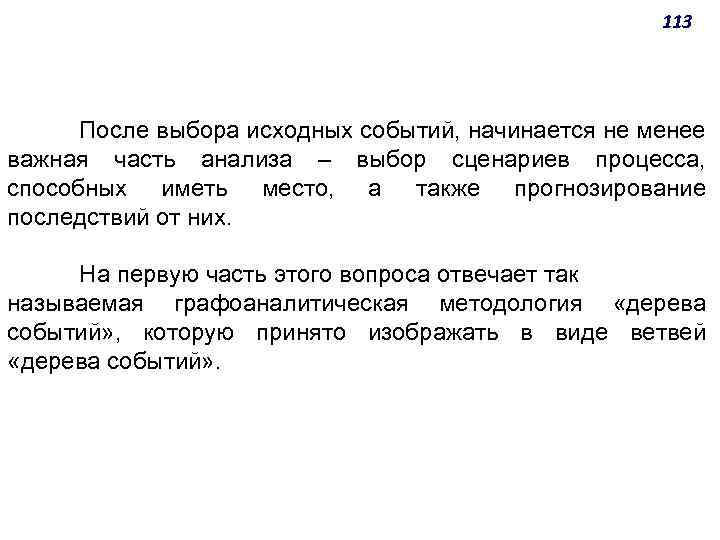 113

После выбора исходных событий, начинается не менее важная часть анализа – выбор сценариев процесса, способных иметь место, а также прогнозирование последствий от них.

На первую часть этого вопроса отвечает так называемая графоаналитическая методология «дерева событий», которую принято изображать в виде ветвей «дерева событий».